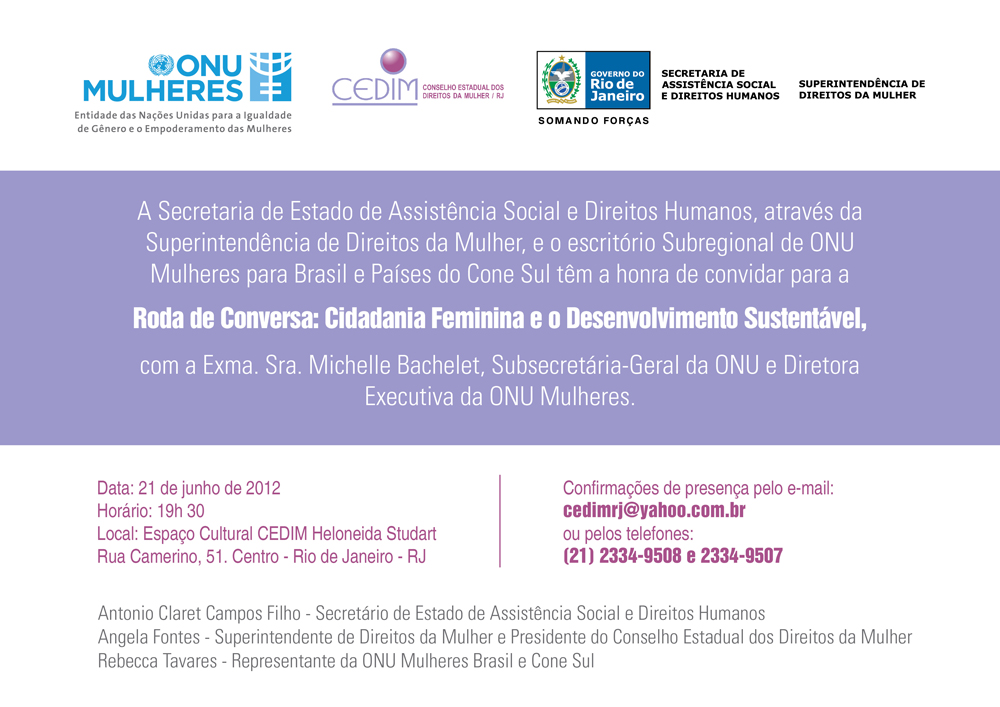 ONU MULHERES
Entidade das Nações Unidas para a Igualdade de Gênero e o Empoderamento das Mulheres

CEDIM
CONSELHO ESTADUAL DOS DIREITOS DA MULHER / RJ

GOVERNO DO Rio de Janeiro
SOMANDO FORÇAS

SECRETARIA DE ASSISTÊNCIA SOCIAL E DIREITOS HUMANOS

SUPERINTENDÊNCIA DE DIREITOS DA MULHER

A Secretaria de Estado de Assistência Social e Direitos Humanos, através da Superintendência de Direitos da Mulher, e o escritório Subregional de ONU Mulheres para Brasil e Países do Cone Sul têm a honra de convidar para a

Roda de Conversa: Cidadania Feminina e o Desenvolvimento Sustentável,

com a Exma. Sra. Michelle Bachelet, Subsecretária-Geral da ONU e Diretora Executiva da ONU Mulheres.

Data: 21 de junho de 2012
Horário: 19h 30
Local: Espaço Cultural CEDIM Heloneida Studart
Rua Camerino, 51. Centro - Rio de Janeiro - RJ

Confirmações de presença pelo e-mail:
cedimrj@yahoo.com.br
ou pelos telefones:
(21) 2334-9508 e 2334-9507

Antonio Claret Campos Filho - Secretário de Estado de Assistência Social e Direitos Humanos
Angela Fontes - Superintendente de Direitos da Mulher e Presidente do Conselho Estadual dos Direitos da Mulher
Rebecca Tavares - Representante da ONU Mulheres Brasil e Cone Sul